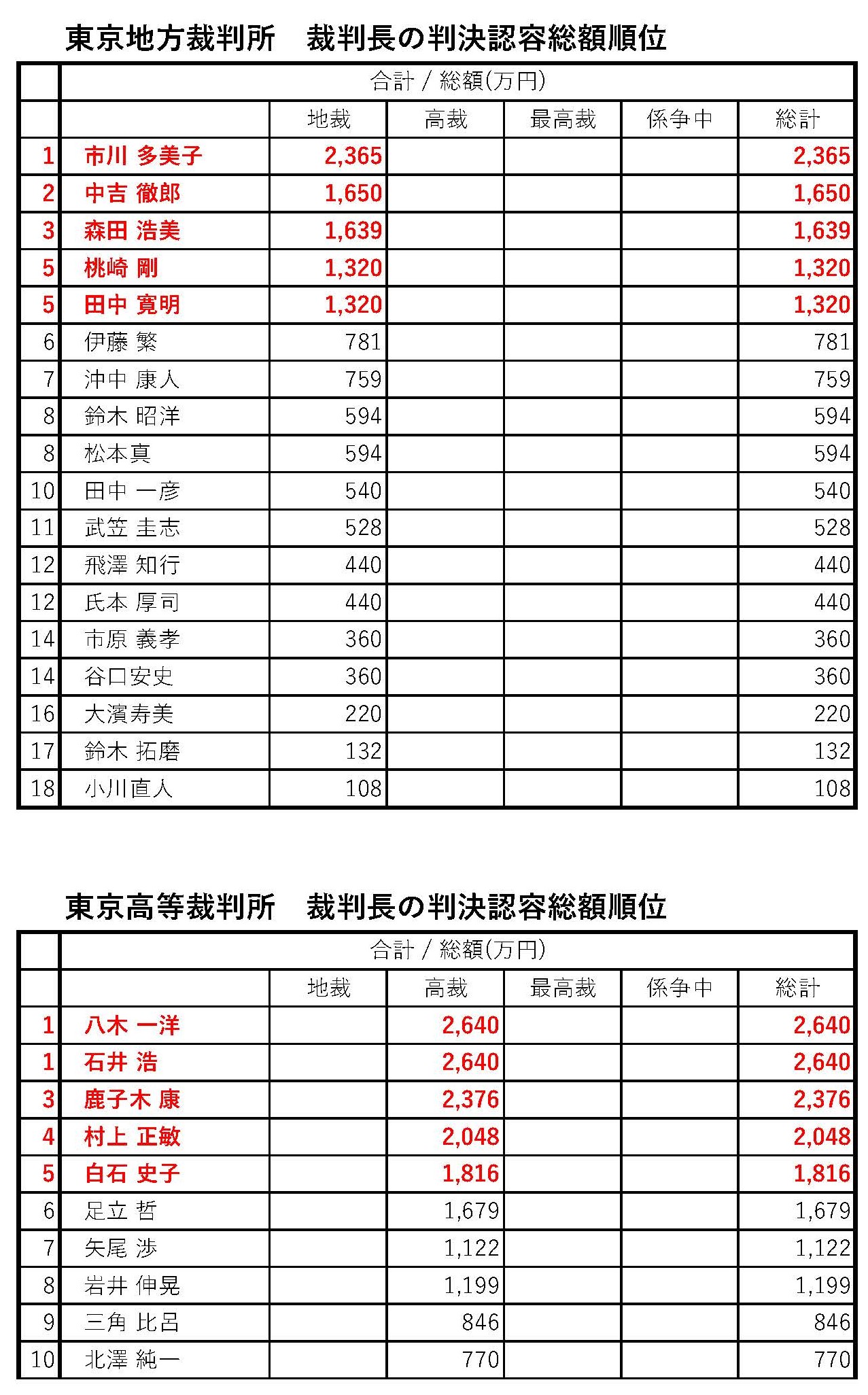 東京地方裁判所　裁判長の判決認容総額順位

| | 合計 / 総額(万円) | | | | | |
|---|---|---|---|---|---|---|
| | | 地裁 | 高裁 | 最高裁 | 係争中 | 総計 |
| 1 | 市川 多美子 | 2,365 | | | | 2,365 |
| 2 | 中吉 徹郎 | 1,650 | | | | 1,650 |
| 3 | 森田 浩美 | 1,639 | | | | 1,639 |
| 5 | 桃崎 剛 | 1,320 | | | | 1,320 |
| 5 | 田中 寛明 | 1,320 | | | | 1,320 |
| 6 | 伊藤 繁 | 781 | | | | 781 |
| 7 | 沖中 康人 | 759 | | | | 759 |
| 8 | 鈴木 昭洋 | 594 | | | | 594 |
| 8 | 松本真 | 594 | | | | 594 |
| 10 | 田中 一彦 | 540 | | | | 540 |
| 11 | 武笠 圭志 | 528 | | | | 528 |
| 12 | 飛澤 知行 | 440 | | | | 440 |
| 12 | 氏本 厚司 | 440 | | | | 440 |
| 14 | 市原 義孝 | 360 | | | | 360 |
| 14 | 谷口安史 | 360 | | | | 360 |
| 16 | 大濱寿美 | 220 | | | | 220 |
| 17 | 鈴木 拓磨 | 132 | | | | 132 |
| 18 | 小川直人 | 108 | | | | 108 |

東京高等裁判所　裁判長の判決認容総額順位

| | 合計 / 総額(万円) | | | | | |
|---|---|---|---|---|---|---|
| | | 地裁 | 高裁 | 最高裁 | 係争中 | 総計 |
| 1 | 八木 一洋 | | 2,640 | | | 2,640 |
| 1 | 石井 浩 | | 2,640 | | | 2,640 |
| 3 | 鹿子木 康 | | 2,376 | | | 2,376 |
| 4 | 村上 正敏 | | 2,048 | | | 2,048 |
| 5 | 白石 史子 | | 1,816 | | | 1,816 |
| 6 | 足立 哲 | | 1,679 | | | 1,679 |
| 7 | 矢尾 渉 | | 1,122 | | | 1,122 |
| 8 | 岩井 伸晃 | | 1,199 | | | 1,199 |
| 9 | 三角 比呂 | | 846 | | | 846 |
| 10 | 北澤 純一 | | 770 | | | 770 |